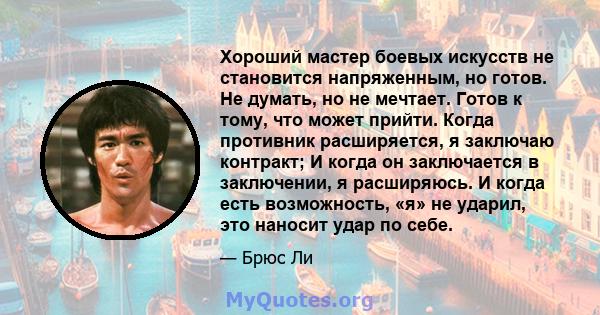 Хороший мастер боевых искусств не становится напряженным, но готов. Не думать, но не мечтает. Готов к тому, что может прийти. Когда противник расширяется, я заключаю контракт; И когда он заключается в заключении, я расширяюсь. И когда есть возможность, «я» не ударил, это наносит удар по себе.

— Брюс Ли

MyQuotes.org